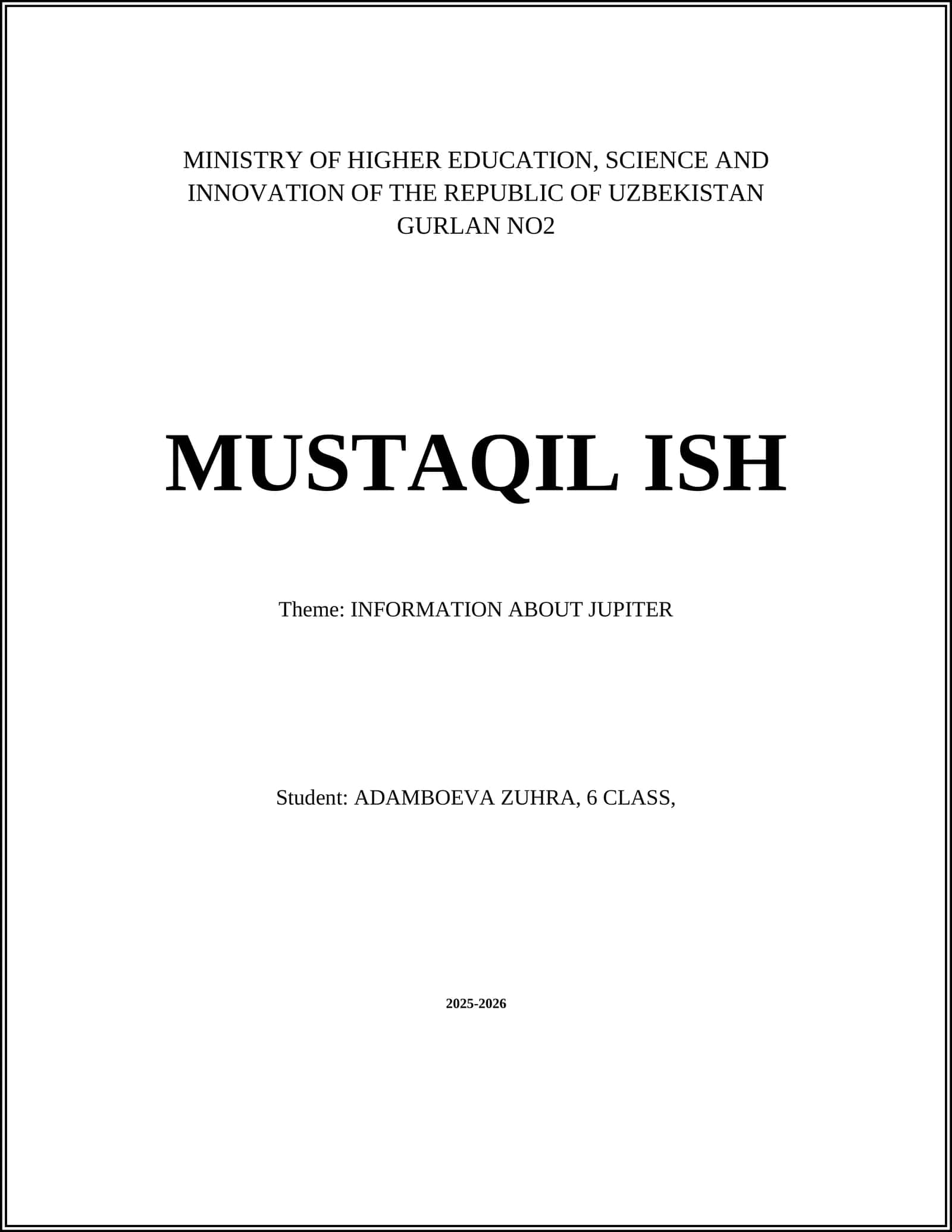 MINISTRY OF HIGHER EDUCATION, SCIENCE AND INNOVATION OF THE REPUBLIC OF UZBEKISTAN
GURLAN NO2

MUSTAQIL ISH

Theme: INFORMATION ABOUT JUPITER

Student: ADAMBOEVA ZUHRA, 6 CLASS,

2025-2026